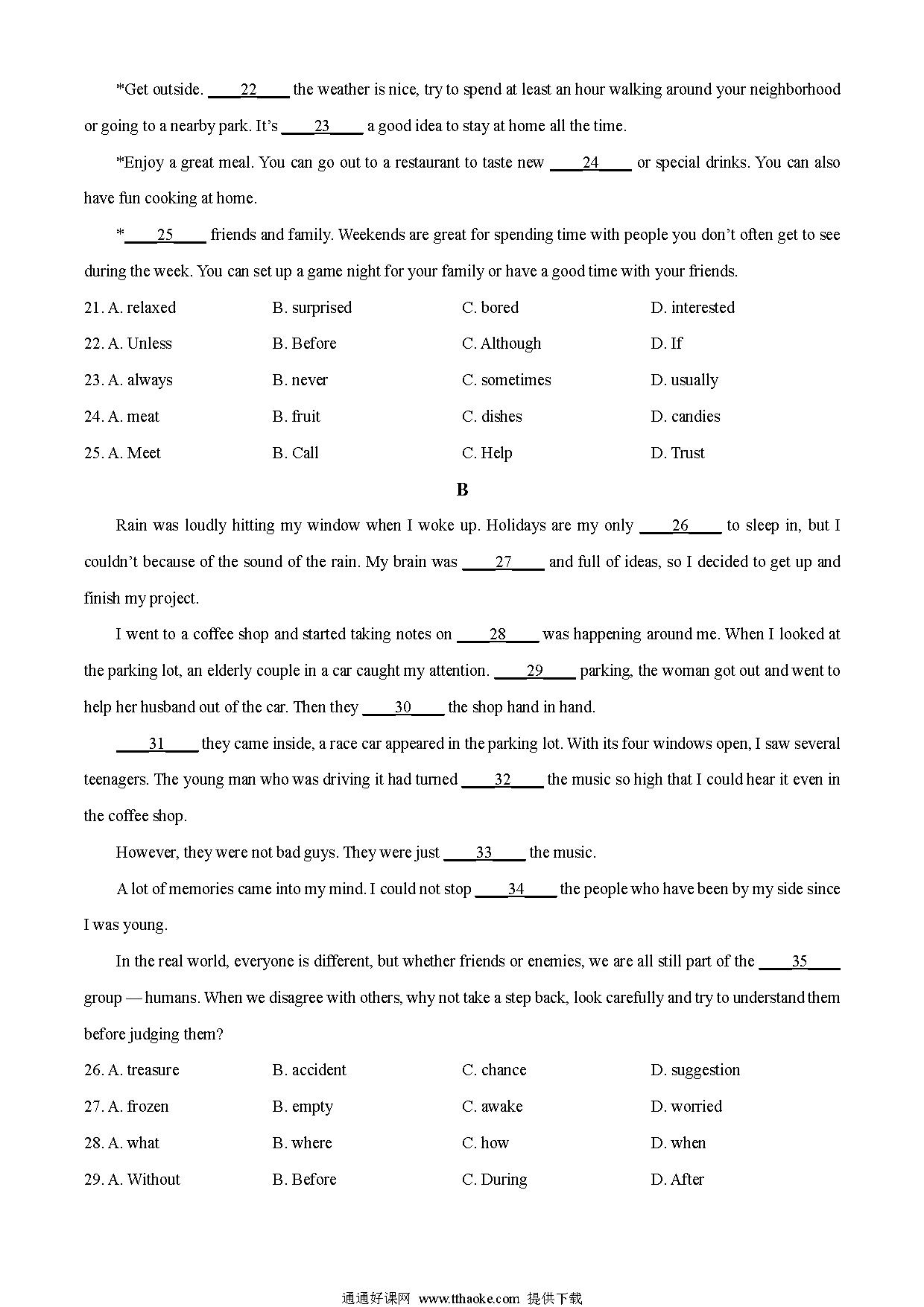 *Get outside. ____22____ the weather is nice, try to spend at least an hour walking around your neighborhood or going to a nearby park. It's ____23____ a good idea to stay at home all the time.

*Enjoy a great meal. You can go out to a restaurant to taste new ____24____ or special drinks. You can also have fun cooking at home.

*____25____ friends and family. Weekends are great for spending time with people you don't often get to see during the week. You can set up a game night for your family or have a good time with your friends.

21. A. relaxed B. surprised C. bored D. interested

22. A. Unless B. Before C. Although D. If

23. A. always B. never C. sometimes D. usually

24. A. meat B. fruit C. dishes D. candies

25. A. Meet B. Call C. Help D. Trust

B

Rain was loudly hitting my window when I woke up. Holidays are my only ____26____ to sleep in, but I couldn't because of the sound of the rain. My brain was ____27____ and full of ideas, so I decided to get up and finish my project.

I went to a coffee shop and started taking notes on ____28____ was happening around me. When I looked at the parking lot, an elderly couple in a car caught my attention. ____29____ parking, the woman got out and went to help her husband out of the car. Then they ____30____ the shop hand in hand.

____31____ they came inside, a race car appeared in the parking lot. With its four windows open, I saw several teenagers. The young man who was driving it had turned ____32____ the music so high that I could hear it even in the coffee shop.

However, they were not bad guys. They were just ____33____ the music.

A lot of memories came into my mind. I could not stop ____34____ the people who have been by my side since I was young.

In the real world, everyone is different, but whether friends or enemies, we are all still part of the ____35____ group — humans. When we disagree with others, why not take a step back, look carefully and try to understand them before judging them?

26. A. treasure B. accident C. chance D. suggestion

27. A. frozen B. empty C. awake D. worried

28. A. what B. where C. how D. when

29. A. Without B. Before C. During D. After

通通好课网 www.tthaoke.com 提供下载